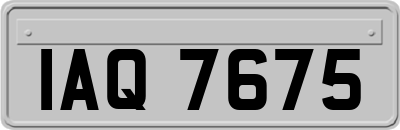 IAQ 7675